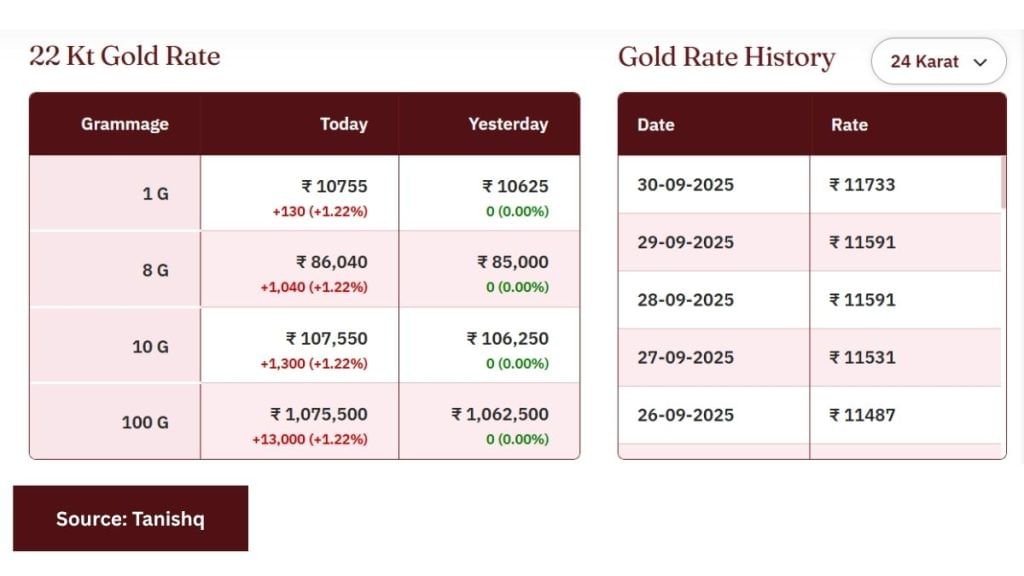 22 Kt Gold Rate

| Grammage | Today | Yesterday |
|---|---|---|
| 1 G | ₹ 10755 +130 (+1.22%) | ₹ 10625 0 (0.00%) |
| 8 G | ₹ 86,040 +1,040 (+1.22%) | ₹ 85,000 0 (0.00%) |
| 10 G | ₹ 107,550 +1,300 (+1.22%) | ₹ 106,250 0 (0.00%) |
| 100 G | ₹ 1,075,500 +13,000 (+1.22%) | ₹ 1,062,500 0 (0.00%) |

Gold Rate History

24 Karat

| Date | Rate |
|---|---|
| 30-09-2025 | ₹ 11733 |
| 29-09-2025 | ₹ 11591 |
| 28-09-2025 | ₹ 11591 |
| 27-09-2025 | ₹ 11531 |
| 26-09-2025 | ₹ 11487 |

Source: Tanishq